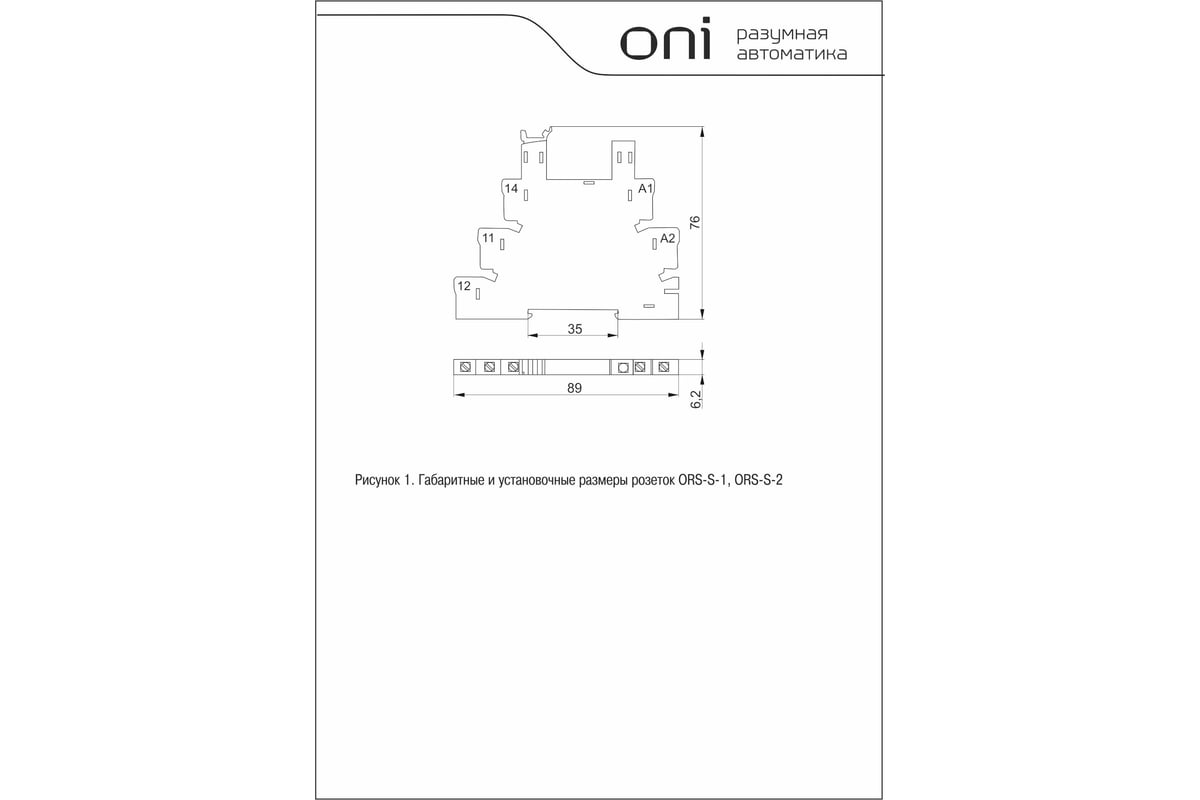 oni разумная автоматика

14
A1
76
11
A2
12
35
89
6,2

Рисунок 1. Габаритные и установочные размеры розеток ORS-S-1, ORS-S-2